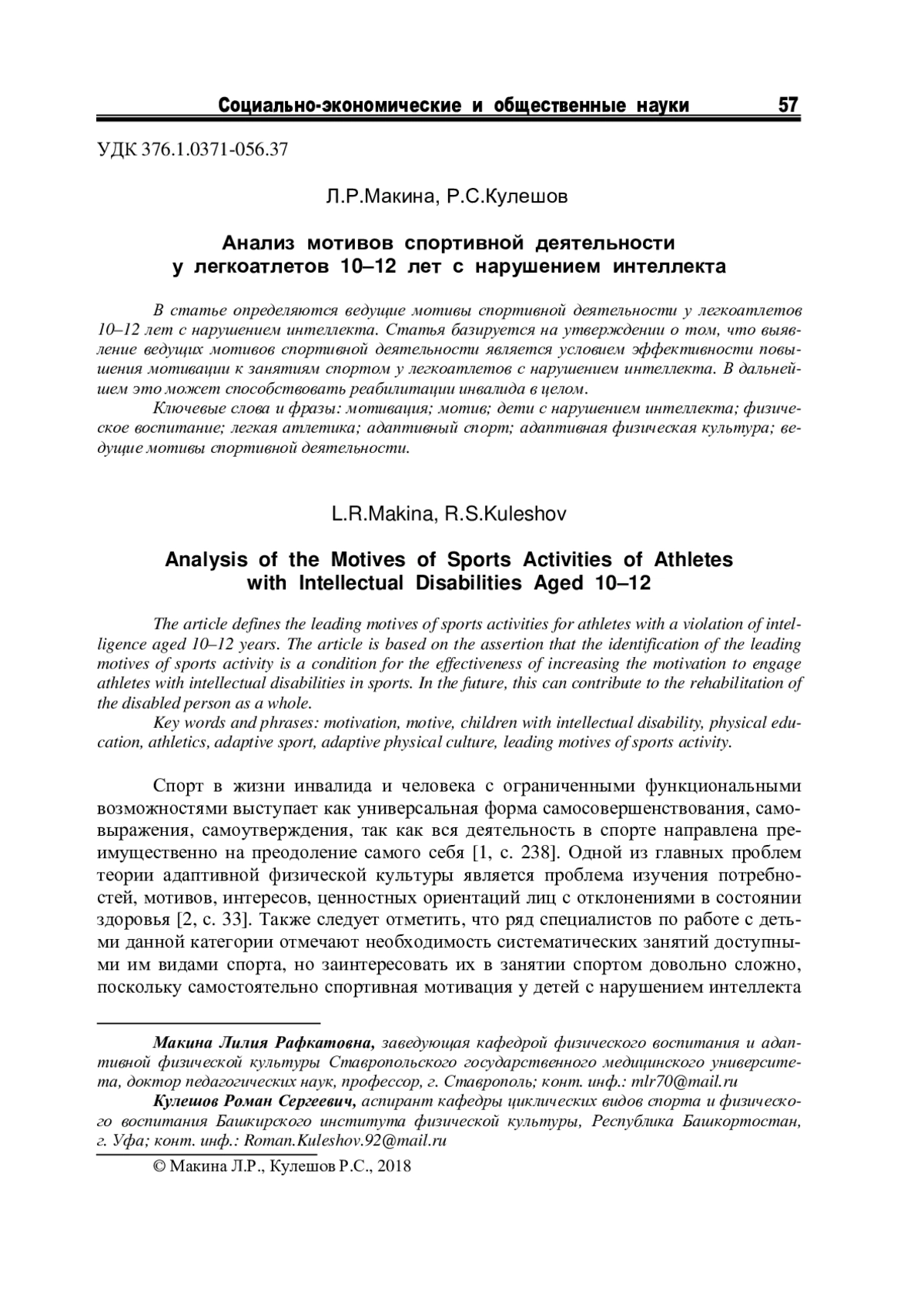 Социально-экономические и общественные науки 57

УДК 376.1.0371-056.37

Л.Р.Макина, Р.С.Кулешов

Анализ мотивов спортивной деятельности у легкоатлетов 10–12 лет с нарушением интеллекта

В статье определяются ведущие мотивы спортивной деятельности у легкоатлетов 10–12 лет с нарушением интеллекта. Статья базируется на утверждении о том, что выявление ведущих мотивов спортивной деятельности является условием эффективности повышения мотивации к занятиям спортом у легкоатлетов с нарушением интеллекта. В дальнейшем это может способствовать реабилитации инвалида в целом.

Ключевые слова и фразы: мотивация; мотив; дети с нарушением интеллекта; физическое воспитание; легкая атлетика; адаптивный спорт; адаптивная физическая культура; ведущие мотивы спортивной деятельности.

L.R.Makina, R.S.Kuleshov

Analysis of the Motives of Sports Activities of Athletes with Intellectual Disabilities Aged 10–12

The article defines the leading motives of sports activities for athletes with a violation of intelligence aged 10–12 years. The article is based on the assertion that the identification of the leading motives of sports activity is a condition for the effectiveness of increasing the motivation to engage athletes with intellectual disabilities in sports. In the future, this can contribute to the rehabilitation of the disabled person as a whole.

Key words and phrases: motivation, motive, children with intellectual disability, physical education, athletics, adaptive sport, adaptive physical culture, leading motives of sports activity.

Спорт в жизни инвалида и человека с ограниченными функциональными возможностями выступает как универсальная форма самосовершенствования, самовыражения, самоутверждения, так как вся деятельность в спорте направлена преимущественно на преодоление самого себя [1, с. 238]. Одной из главных проблем теории адаптивной физической культуры является проблема изучения потребностей, мотивов, интересов, ценностных ориентаций лиц с отклонениями в состоянии здоровья [2, с. 33]. Также следует отметить, что ряд специалистов по работе с детьми данной категории отмечают необходимость систематических занятий доступными им видами спорта, но заинтересовать их в занятии спортом довольно сложно, поскольку самостоятельно спортивная мотивация у детей с нарушением интеллекта

Макина Лилия Рафкатовна, заведующая кафедрой физического воспитания и адаптивной физической культуры Ставропольского государственного медицинского университета, доктор педагогических наук, профессор, г. Ставрополь; конт. инф.: mlr70@mail.ru

Кулешов Роман Сергеевич, аспирант кафедры циклических видов спорта и физического воспитания Башкирского института физической культуры, Республика Башкортостан, г. Уфа; конт. инф.: Roman.Kuleshov.92@mail.ru

© Макина Л.Р., Кулешов Р.С., 2018